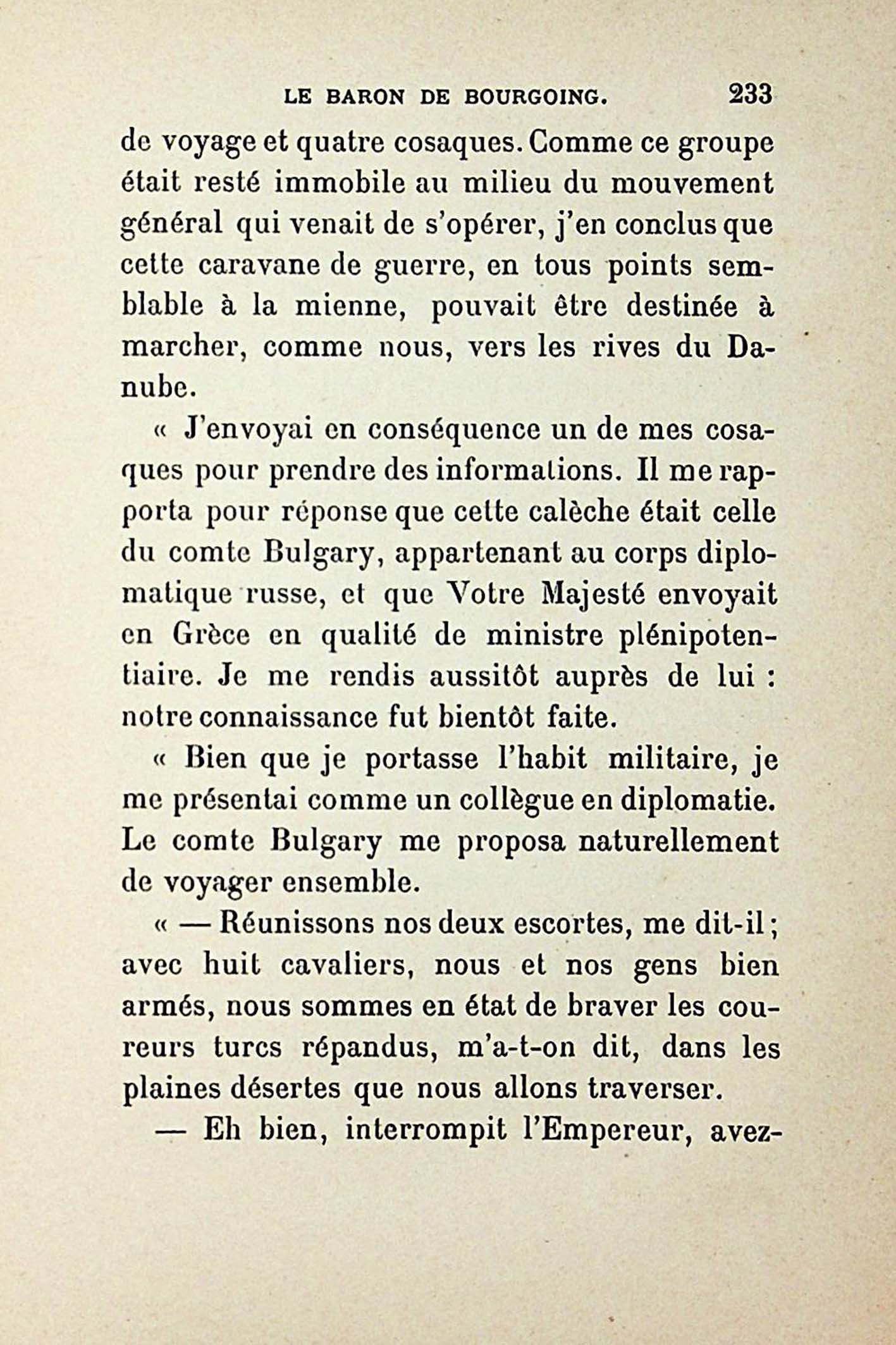 LE BARON DE BOURGOING. 233

de voyage et quatre cosaques. Comme ce groupe était resté immobile au milieu du mouvement général qui venait de s'opérer, j'en conclus que cette caravane de guerre, en tous points semblable à la mienne, pouvait être destinée à marcher, comme nous, vers les rives du Danube.

« J'envoyai en conséquence un de mes cosaques pour prendre des informations. Il me rapporta pour réponse que cette calèche était celle du comte Bulgary, appartenant au corps diplomatique russe, et que Votre Majesté envoyait en Grèce en qualité de ministre plénipotentiaire. Je me rendis aussitôt auprès de lui : notre connaissance fut bientôt faite.

« Bien que je portasse l'habit militaire, je me présentai comme un collègue en diplomatie. Le comte Bulgary me proposa naturellement de voyager ensemble.

« — Réunissons nos deux escortes, me dit-il ; avec huit cavaliers, nous et nos gens bien armés, nous sommes en état de braver les coureurs turcs répandus, m'a-t-on dit, dans les plaines désertes que nous allons traverser.

— Eh bien, interrompit l'Empereur, avez-